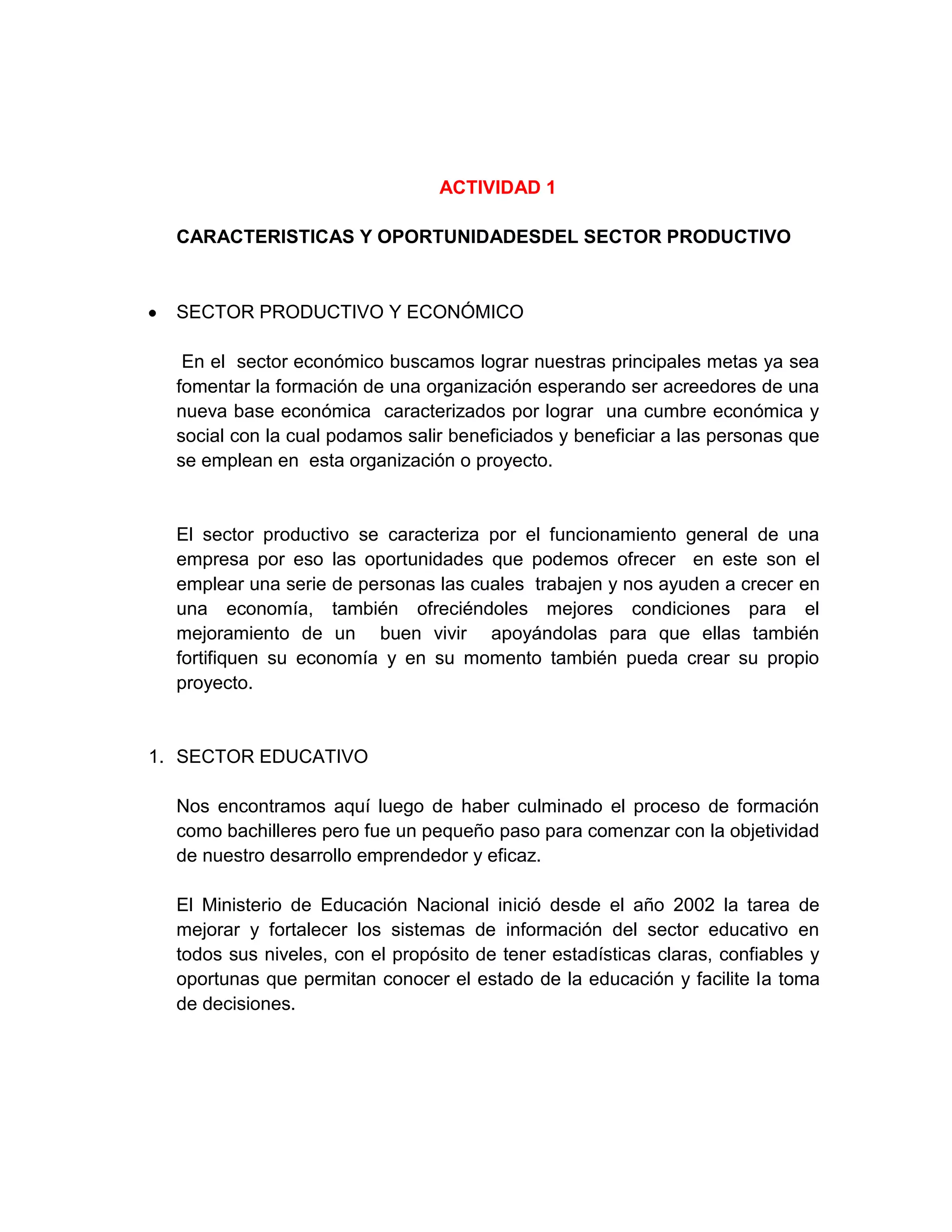 ACTIVIDAD 1

CARACTERISTICAS Y OPORTUNIDADESDEL SECTOR PRODUCTIVO

• SECTOR PRODUCTIVO Y ECONÓMICO

En el sector económico buscamos lograr nuestras principales metas ya sea fomentar la formación de una organización esperando ser acreedores de una nueva base económica caracterizados por lograr una cumbre económica y social con la cual podamos salir beneficiados y beneficiar a las personas que se emplean en esta organización o proyecto.

El sector productivo se caracteriza por el funcionamiento general de una empresa por eso las oportunidades que podemos ofrecer en este son el emplear una serie de personas las cuales trabajen y nos ayuden a crecer en una economía, también ofreciéndoles mejores condiciones para el mejoramiento de un buen vivir apoyándolas para que ellas también fortifiquen su economía y en su momento también pueda crear su propio proyecto.

1. SECTOR EDUCATIVO

Nos encontramos aquí luego de haber culminado el proceso de formación como bachilleres pero fue un pequeño paso para comenzar con la objetividad de nuestro desarrollo emprendedor y eficaz.

El Ministerio de Educación Nacional inició desde el año 2002 la tarea de mejorar y fortalecer los sistemas de información del sector educativo en todos sus niveles, con el propósito de tener estadísticas claras, confiables y oportunas que permitan conocer el estado de la educación y facilite la toma de decisiones.